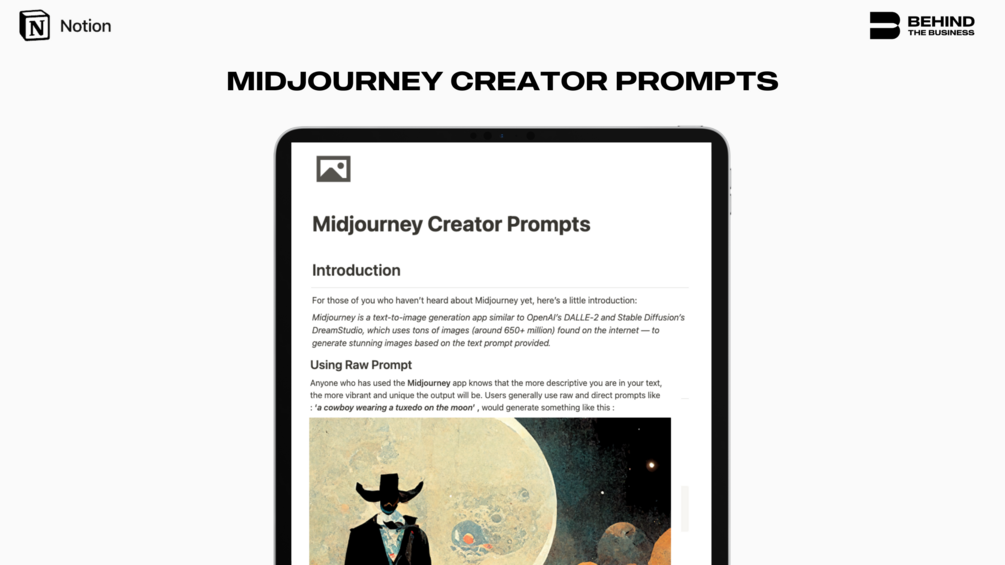 Notion

BEHIND
THE BUSINESS

MIDJOURNEY CREATOR PROMPTS

Midjourney Creator Prompts

Introduction

For those of you who haven't heard about Midjourney yet, here's a little introduction:

Midjourney is a text-to-image generation app similar to OpenAI's DALLE-2 and Stable Diffusion's DreamStudio, which uses tons of images (around 650+ million) found on the internet — to generate stunning images based on the text prompt provided.

Using Raw Prompt

Anyone who has used the Midjourney app knows that the more descriptive you are in your text, the more vibrant and unique the output will be. Users generally use raw and direct prompts like : 'a cowboy wearing a tuxedo on the moon' , would generate something like this :